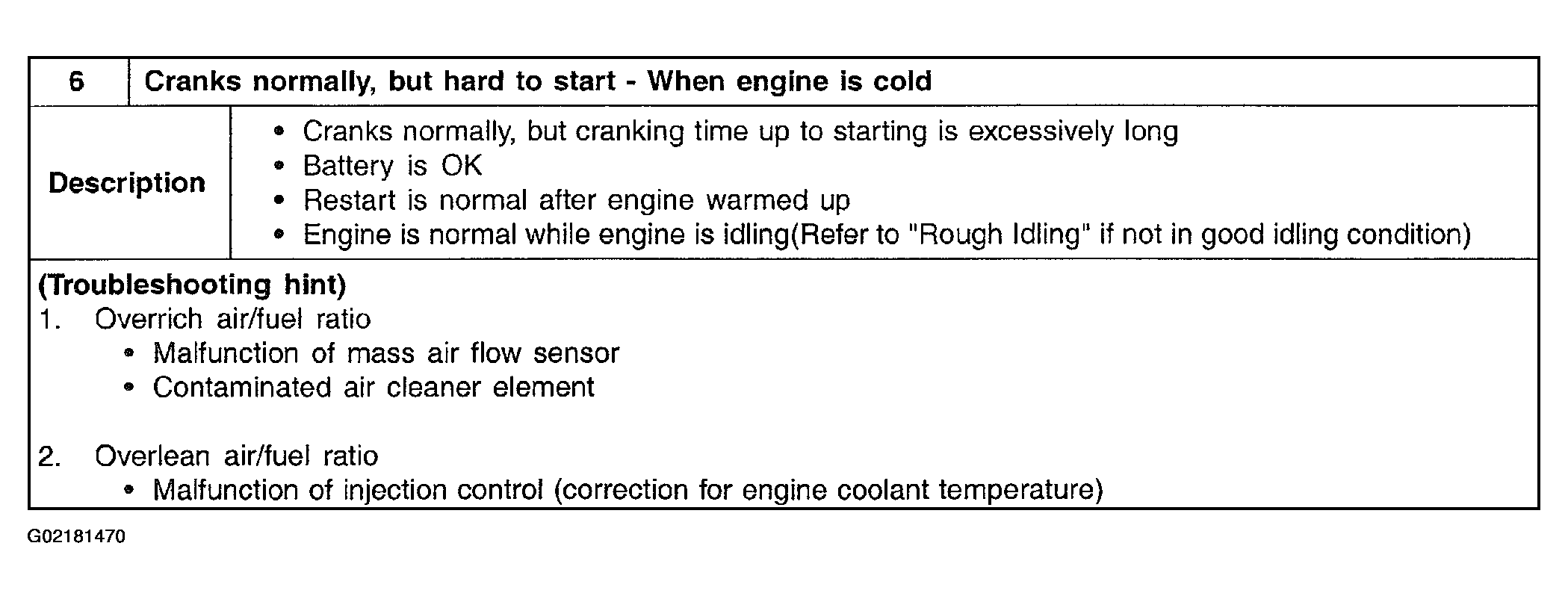 | 6 | Cranks normally, but hard to start - When engine is cold |
|---|---|
| Description | • Cranks normally, but cranking time up to starting is excessively long • Battery is OK • Restart is normal after engine warmed up • Engine is normal while engine is idling(Refer to "Rough Idling" if not in good idling condition) |

(Troubleshooting hint)
1. Overrich air/fuel ratio
• Malfunction of mass air flow sensor
• Contaminated air cleaner element

2. Overlean air/fuel ratio
• Malfunction of injection control (correction for engine coolant temperature)

G02181470